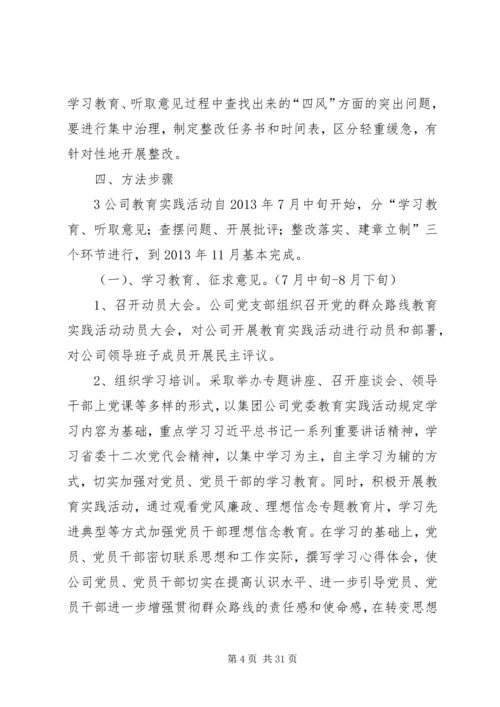 学习教育、听取意见过程中查找出来的“四风”方面的突出问题，要进行集中治理，制定整改任务书和时间表，区分轻重缓急，有针对性地开展整改。

四、方法步骤

3公司教育实践活动自2013年7月中旬开始，分“学习教育、听取意见；查摆问题、开展批评；整改落实、建章立制”三个环节进行，到2013年11月基本完成。

（一）、学习教育、征求意见。（7月中旬-8月下旬）

1、召开动员大会。公司党支部组织召开党的群众路线教育实践活动动员大会，对公司开展教育实践活动进行动员和部署，对公司领导班子成员开展民主评议。

2、组织学习培训。采取举办专题讲座、召开座谈会、领导干部上党课等多样的形式，以集团公司党委教育实践活动规定学习内容为基础，重点学习习近平总书记一系列重要讲话精神，学习省委十二次党代会精神，以集中学习为主，自主学习为辅的方式，切实加强对党员、党员干部的学习教育。同时，积极开展教育实践活动，通过观看党风廉政、理想信念专题教育片，学习先进典型等方式加强党员干部理想信念教育。在学习的基础上，党员、党员干部密切联系思想和工作实际，撰写学习心得体会，使公司党员、党员干部切实在提高认识水平、进一步引导党员、党员干部进一步增强贯彻群众路线的责任感和使命感，在转变思想

第4页 共31页